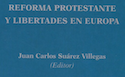 REFORMA PROTESTANTE
Y LIBERTADES EN EUROPA

Juan Carlos Suárez Villegas
(Editor)